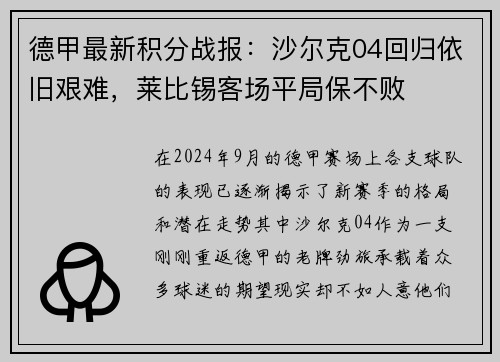 德甲最新积分战报：沙尔克04回归依旧艰难，莱比锡客场平局保不败

在2024年9月的德甲赛场上各支球队的表现已逐渐揭示了新赛季的格局和潜在走势其中沙尔克04作为一支刚刚重返德甲的老牌劲旅承载着众多球迷的期望现实却不如人意他们